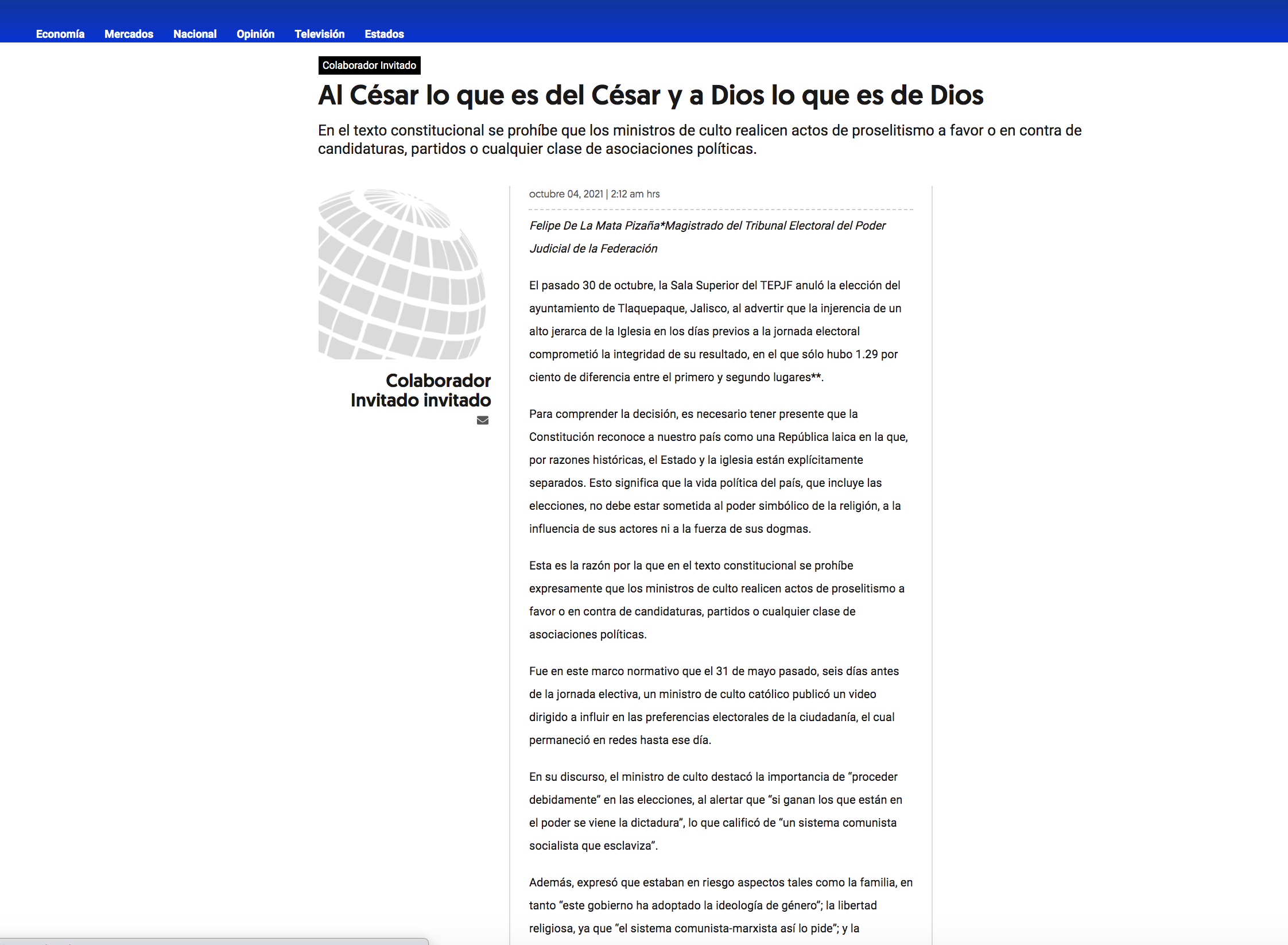 Economía Mercados Nacional Opinión Televisión Estados

Colaborador Invitado

Al César lo que es del César y a Dios lo que es de Dios

En el texto constitucional se prohíbe que los ministros de culto realicen actos de proselitismo a favor o en contra de candidaturas, partidos o cualquier clase de asociaciones políticas.

Colaborador Invitado invitado

octubre 04, 2021 | 2:12 am hrs

Felipe De La Mata Pizaña*Magistrado del Tribunal Electoral del Poder Judicial de la Federación

El pasado 30 de octubre, la Sala Superior del TEPJF anuló la elección del ayuntamiento de Tlaquepaque, Jalisco, al advertir que la injerencia de un alto jerarca de la Iglesia en los días previos a la jornada electoral comprometió la integridad de su resultado, en el que sólo hubo 1.29 por ciento de diferencia entre el primero y segundo lugares**.

Para comprender la decisión, es necesario tener presente que la Constitución reconoce a nuestro país como una República laica en la que, por razones históricas, el Estado y la iglesia están explícitamente separados. Esto significa que la vida política del país, que incluye las elecciones, no debe estar sometida al poder simbólico de la religión, a la influencia de sus actores ni a la fuerza de sus dogmas.

Esta es la razón por la que en el texto constitucional se prohíbe expresamente que los ministros de culto realicen actos de proselitismo a favor o en contra de candidaturas, partidos o cualquier clase de asociaciones políticas.

Fue en este marco normativo que el 31 de mayo pasado, seis días antes de la jornada electiva, un ministro de culto católico publicó un video dirigido a influir en las preferencias electorales de la ciudadanía, el cual permaneció en redes hasta ese día.

En su discurso, el ministro de culto destacó la importancia de “proceder debidamente” en las elecciones, al alertar que “si ganan los que están en el poder se viene la dictadura”, lo que calificó de “un sistema comunista socialista que esclaviza”.

Además, expresó que estaban en riesgo aspectos tales como la familia, en tanto “este gobierno ha adoptado la ideología de género”; la libertad religiosa, ya que “el sistema comunista-marxista así lo pide”; y la